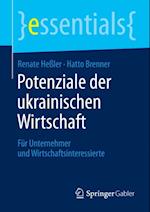 }essentials{

Renate Heßler · Hatto Brenner

Potenziale der ukrainischen Wirtschaft

Für Unternehmer und Wirtschaftsinteressierte

Springer Gabler